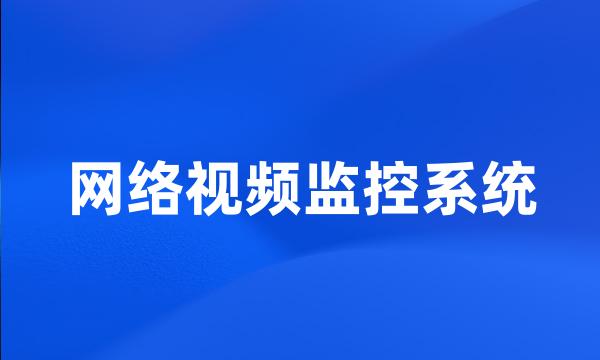 网络视频监控系统